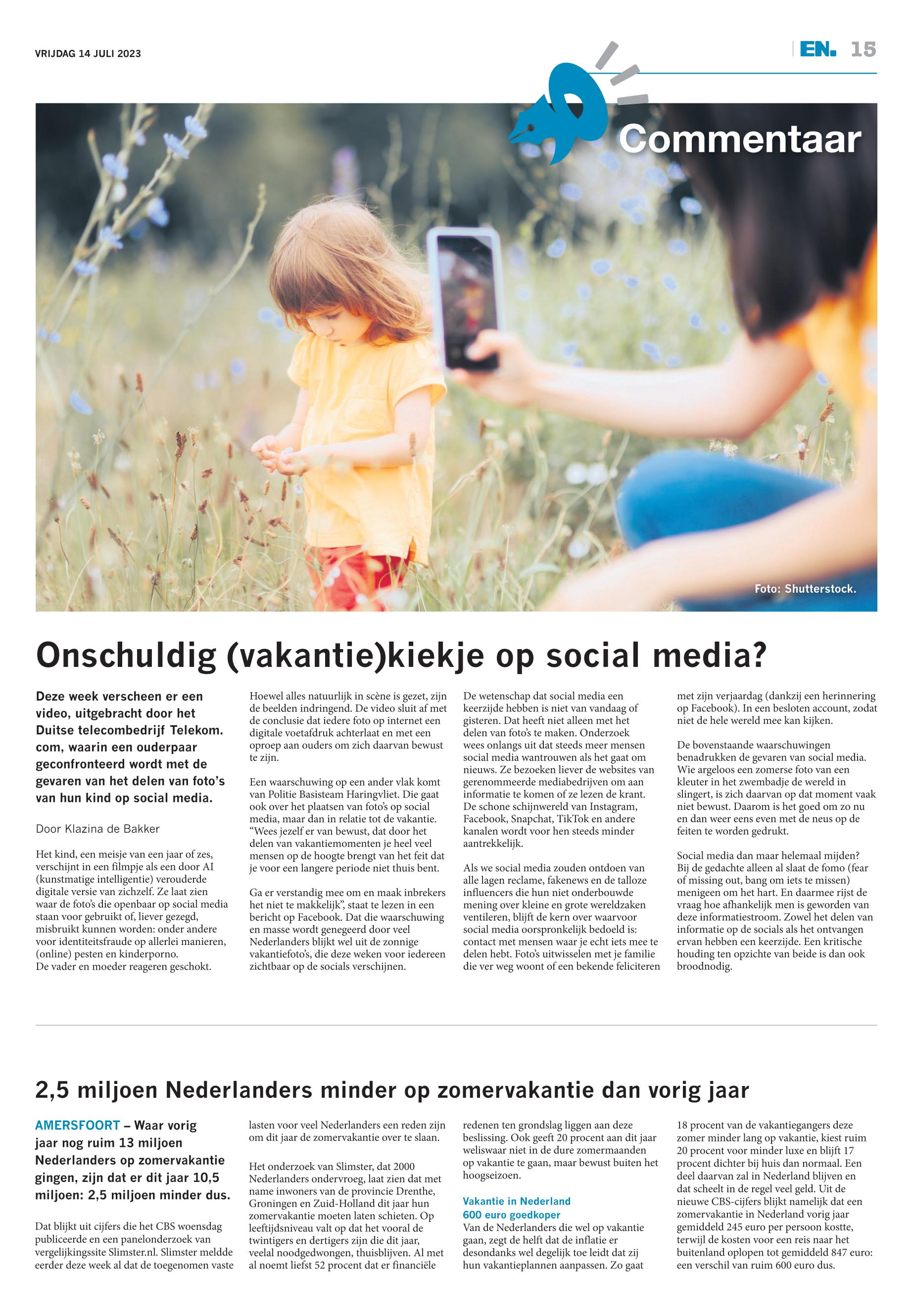 VRIJDAG 14 JULI 2023

EN. 15

Commentaar

Foto: Shutterstock.

Onschuldig (vakantie)kiekje op social media?

Deze week verscheen er een video, uitgebracht door het Duitse telecombedrijf Telekom.com, waarin een ouderpaar geconfronteerd wordt met de gevaren van het delen van foto's van hun kind op social media.

Door Klazina de Bakker

Het kind, een meisje van een jaar of zes, verschijnt in een filmpje als een door AI (kunstmatige intelligentie) verouderde digitale versie van zichzelf. Ze laat zien waar de foto's die openbaar op social media staan voor gebruikt of, liever gezegd, misbruikt kunnen worden: onder andere voor identiteitsfraude op allerlei manieren, (online) pesten en kinderporno.
De vader en moeder reageren geschokt.

Hoewel alles natuurlijk in scène is gezet, zijn de beelden indringend. De video sluit af met de conclusie dat iedere foto op internet een digitale voetafdruk achterlaat en met een oproep aan ouders om zich daarvan bewust te zijn.

Een waarschuwing op een ander vlak komt van Politie Basisteam Haringvliet. Die gaat ook over het plaatsen van foto's op social media, maar dan in relatie tot de vakantie. "Wees jezelf er van bewust, dat door het delen van vakantiemomenten je heel veel mensen op de hoogte brengt van het feit dat je voor een langere periode niet thuis bent.

Ga er verstandig mee om en maak inbrekers het niet te makkelijk", staat te lezen in een bericht op Facebook. Dat die waarschuwing en masse wordt genegeerd door veel Nederlanders blijkt wel uit de zonnige vakantiefoto's, die deze weken voor iedereen zichtbaar op de socials verschijnen.

De wetenschap dat social media een keerzijde hebben is niet van vandaag of gisteren. Dat heeft niet alleen met het delen van foto's te maken. Onderzoek wees onlangs uit dat steeds meer mensen social media wantrouwen als het gaat om nieuws. Ze bezoeken liever de websites van gerenommeerde mediabedrijven om aan informatie te komen of ze lezen de krant. De schone schijnwereld van Instagram, Facebook, Snapchat, TikTok en andere kanalen wordt voor hen steeds minder aantrekkelijk.

Als we social media zouden ontdoen van alle lagen reclame, fakenews en de talloze influencers die hun niet onderbouwde mening over kleine en grote wereldzaken ventileren, blijft de kern over waarvoor social media oorspronkelijk bedoeld is: contact met mensen waar je echt iets mee te delen hebt. Foto's uitwisselen met je familie die ver weg woont of een bekende feliciteren met zijn verjaardag (dankzij een herinnering op Facebook). In een besloten account, zodat niet de hele wereld mee kan kijken.

De bovenstaande waarschuwingen benadrukken de gevaren van social media. Wie argeloos een zomerse foto van een kleuter in het zwembadje de wereld in slingert, is zich daarvan op dat moment vaak niet bewust. Daarom is het goed om zo nu en dan weer eens even met de neus op de feiten te worden gedrukt.

Social media dan maar helemaal mijden? Bij de gedachte alleen al slaat de fomo (fear of missing out, bang om iets te missen) menigeen om het hart. En daarmee rijst de vraag hoe afhankelijk men is geworden van deze informatiestroom. Zowel het delen van informatie op de socials als het ontvangen ervan hebben een keerzijde. Een kritische houding ten opzichte van beide is dan ook broodnodig.

2,5 miljoen Nederlanders minder op zomervakantie dan vorig jaar

AMERSFOORT – Waar vorig jaar nog ruim 13 miljoen Nederlanders op zomervakantie gingen, zijn dat er dit jaar 10,5 miljoen: 2,5 miljoen minder dus.

Dat blijkt uit cijfers die het CBS woensdag publiceerde en een panelonderzoek van vergelijkingssite Slimster.nl. Slimster meldde eerder deze week al dat de toegenomen vaste lasten voor veel Nederlanders een reden zijn om dit jaar de zomervakantie over te slaan.

Het onderzoek van Slimster, dat 2000 Nederlanders ondervroeg, laat zien dat met name inwoners van de provincie Drenthe, Groningen en Zuid-Holland dit jaar hun zomervakantie moeten laten schieten. Op leeftijdsniveau valt op dat het vooral de twintigers en dertigers zijn die dit jaar, veelal noodgedwongen, thuisblijven. Al met al noemt liefst 52 procent dat er financiële redenen ten grondslag liggen aan deze beslissing. Ook geeft 20 procent aan dit jaar weliswaar niet in de dure zomermaanden op vakantie te gaan, maar bewust buiten het hoogseizoen.

Vakantie in Nederland 600 euro goedkoper
Van de Nederlanders die wel op vakantie gaan, zegt de helft dat de inflatie er desondanks wel degelijk toe leidt dat zij hun vakantieplannen aanpassen. Zo gaat 18 procent van de vakantiegangers deze zomer minder lang op vakantie, kiest ruim 20 procent voor minder luxe en blijft 17 procent dichter bij huis dan normaal. Een deel daarvan zal in Nederland blijven en dat scheelt in de regel veel geld. Uit de nieuwe CBS-cijfers blijkt namelijk dat een zomervakantie in Nederland vorig jaar gemiddeld 245 euro per persoon kostte, terwijl de kosten voor een reis naar het buitenland oplopen tot gemiddeld 847 euro: een verschil van ruim 600 euro dus.